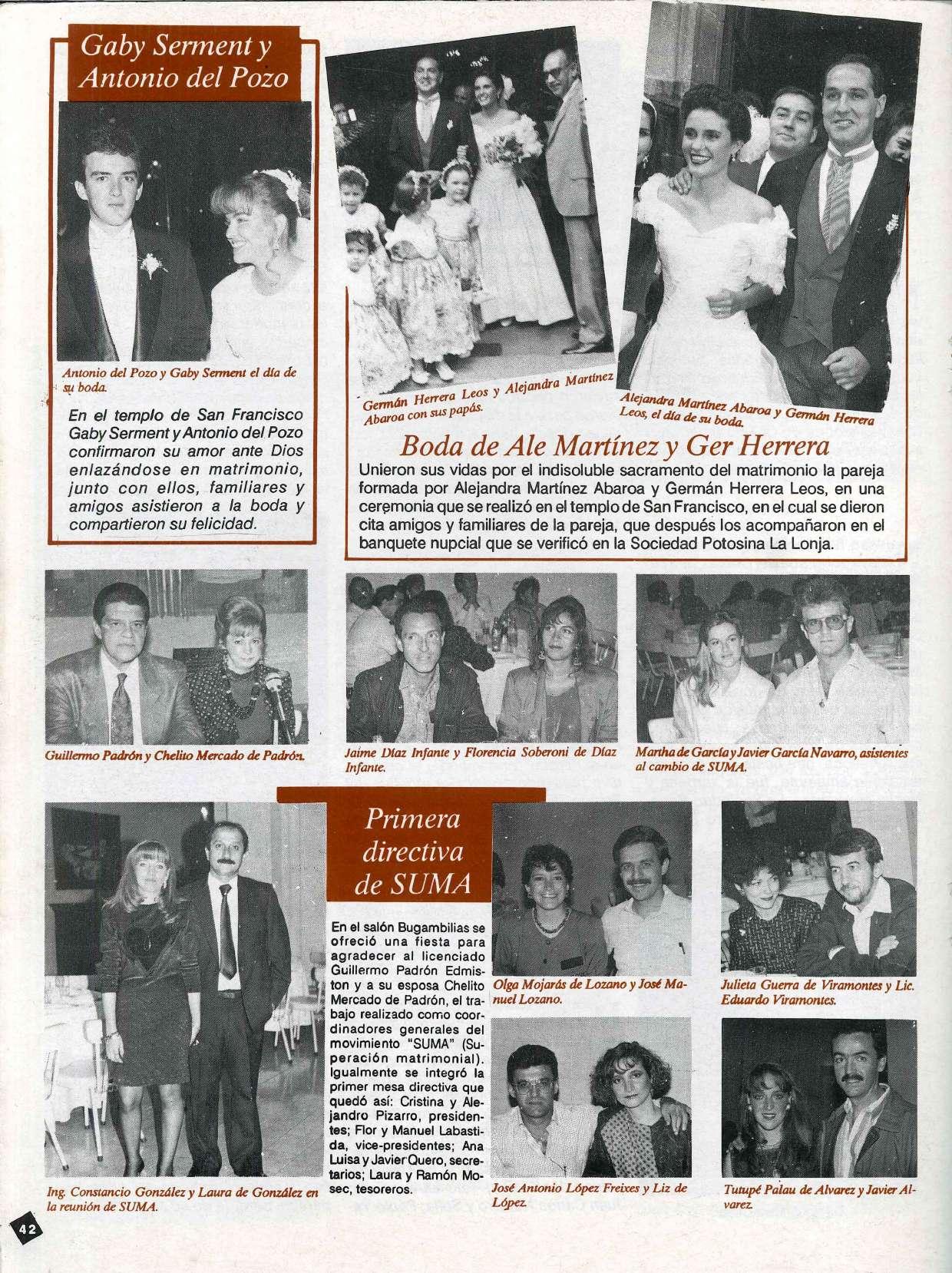 Gaby Serment y Antonio del Pozo

Antonio del Pozo y Gaby Serment el día de su boda.

En el templo de San Francisco Gaby Serment y Antonio del Pozo confirmaron su amor ante Dios enlazándose en matrimonio, junto con ellos, familiares y amigos asistieron a la boda y compartieron su felicidad.

Germán Herrera Leos y Alejandra Martínez Abaroa con sus papás.

Alejandra Martínez Abaroa y Germán Herrera Leos, el día de su boda.

Boda de Ale Martínez y Ger Herrera

Unieron sus vidas por el indisoluble sacramento del matrimonio la pareja formada por Alejandra Martínez Abaroa y Germán Herrera Leos, en una ceremonia que se realizó en el templo de San Francisco, en el cual se dieron cita amigos y familiares de la pareja, que después los acompañaron en el banquete nupcial que se verificó en la Sociedad Potosina La Lonja.

Guillermo Padrón y Chelito Mercado de Padrón.

Jaime Díaz Infante y Florencia Soberoni de Díaz Infante.

Martha de García y Javier García Navarro, asistentes al cambio de SUMA.

Primera directiva de SUMA

En el salón Bugambilias se ofreció una fiesta para agradecer al licenciado Guillermo Padrón Edmiston y a su esposa Chelito Mercado de Padrón, el trabajo realizado como coordinadores generales del movimiento "SUMA" (Superación matrimonial). Igualmente se integró la primer mesa directiva que quedó así: Cristina y Alejandro Pizarro, presidentes; Flor y Manuel Labastida, vice-presidentes; Ana Luisa y Javier Quero, secretarios; Laura y Ramón Mosec, tesoreros.

Ing. Constancio González y Laura de González en la reunión de SUMA.

Olga Mojarás de Lozano y José Manuel Lozano.

Julieta Guerra de Viramontes y Lic. Eduardo Viramontes.

José Antonio López Freixes y Liz de López.

Tutupé Palau de Alvarez y Javier Alvarez.

42